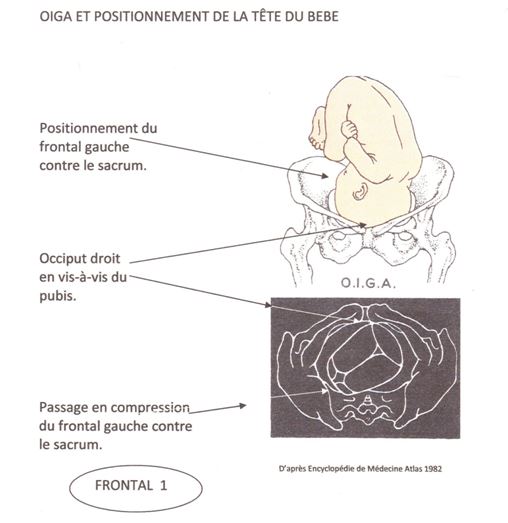 OIGA ET POSITIONNEMENT DE LA TÊTE DU BEBE

Positionnement du frontal gauche contre le sacrum.

Occiput droit en vis-à-vis du pubis.

O.I.G.A.

Passage en compression du frontal gauche contre le sacrum.

D'après Encyclopédie de Médecine Atlas 1982

FRONTAL 1